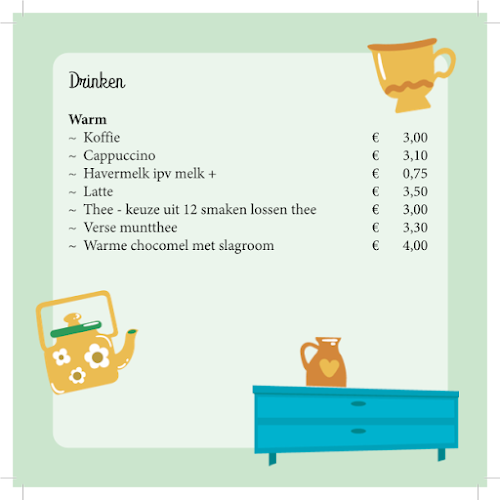 Drinken

Warm
~ Koffie € 3,00
~ Cappuccino € 3,10
~ Havermelk ipv melk + € 0,75
~ Latte € 3,50
~ Thee - keuze uit 12 smaken lossen thee € 3,00
~ Verse muntthee € 3,30
~ Warme chocomel met slagroom € 4,00